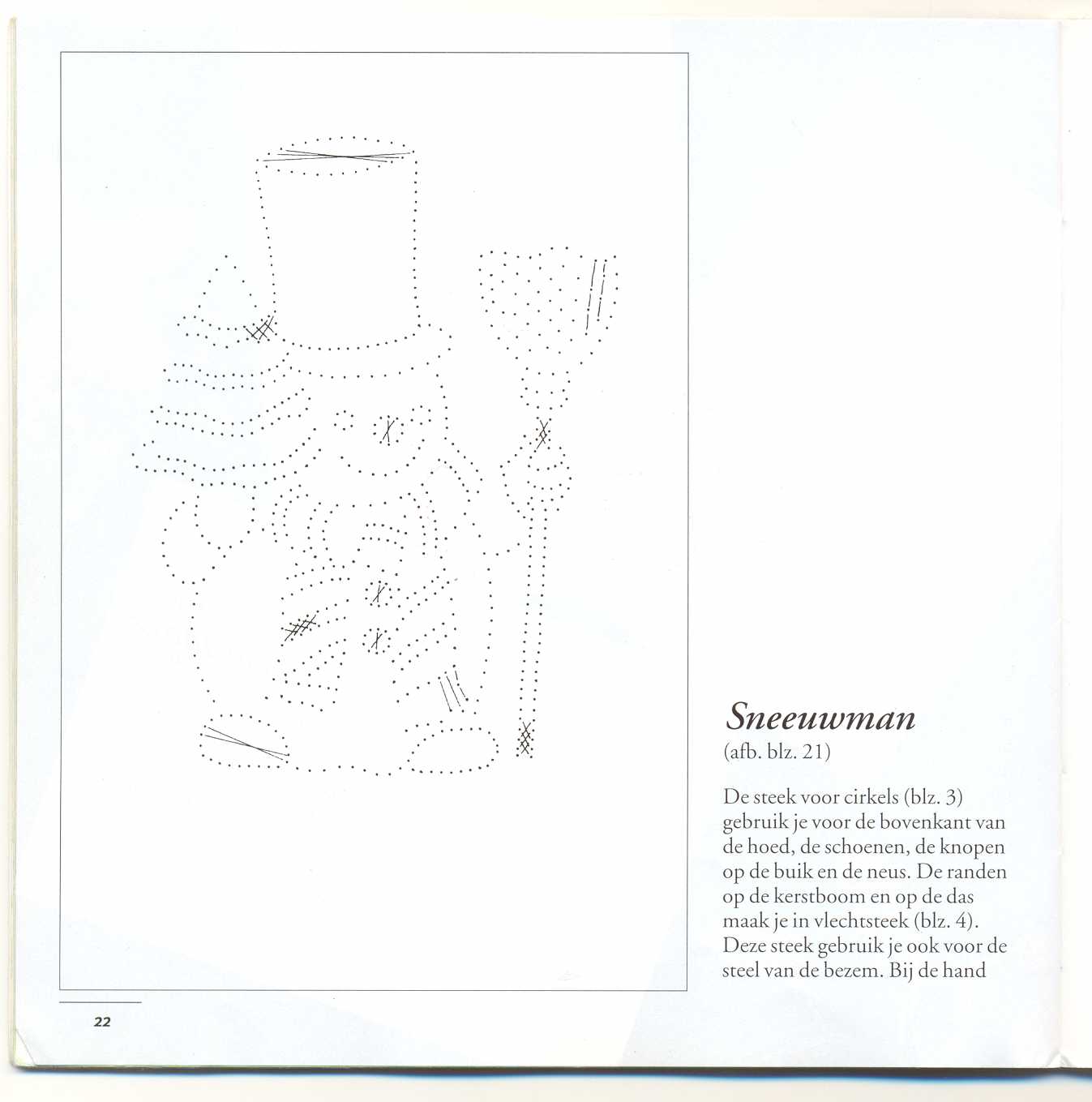 Sneeuwman
(afb. blz. 21)

De steek voor cirkels (blz. 3) gebruik je voor de bovenkant van de hoed, de schoenen, de knopen op de buik en de neus. De randen op de kerstboom en op de das maak je in vlechtsteek (blz. 4). Deze steek gebruik je ook voor de steel van de bezem. Bij de hand

22